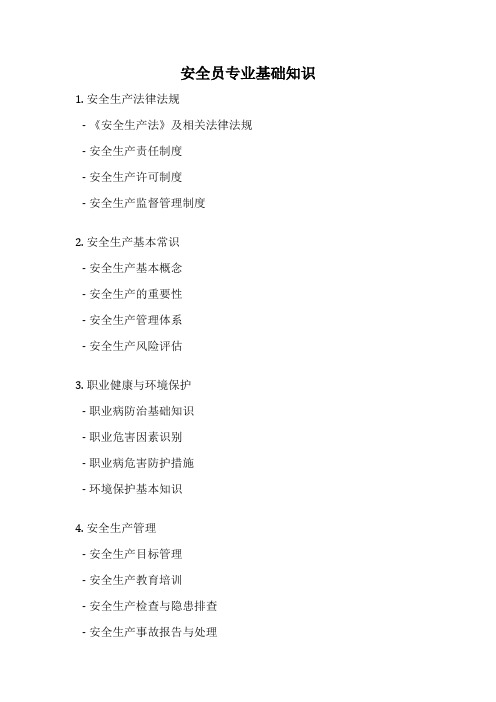 安全员专业基础知识

1. 安全生产法律法规

- 《安全生产法》及相关法律法规

- 安全生产责任制度

- 安全生产许可制度

- 安全生产监督管理制度

2. 安全生产基本常识

- 安全生产基本概念

- 安全生产的重要性

- 安全生产管理体系

- 安全生产风险评估

3. 职业健康与环境保护

- 职业病防治基础知识

- 职业危害因素识别

- 职业病危害防护措施

- 环境保护基本知识

4. 安全生产管理

- 安全生产目标管理

- 安全生产教育培训

- 安全生产检查与隐患排查

- 安全生产事故报告与处理